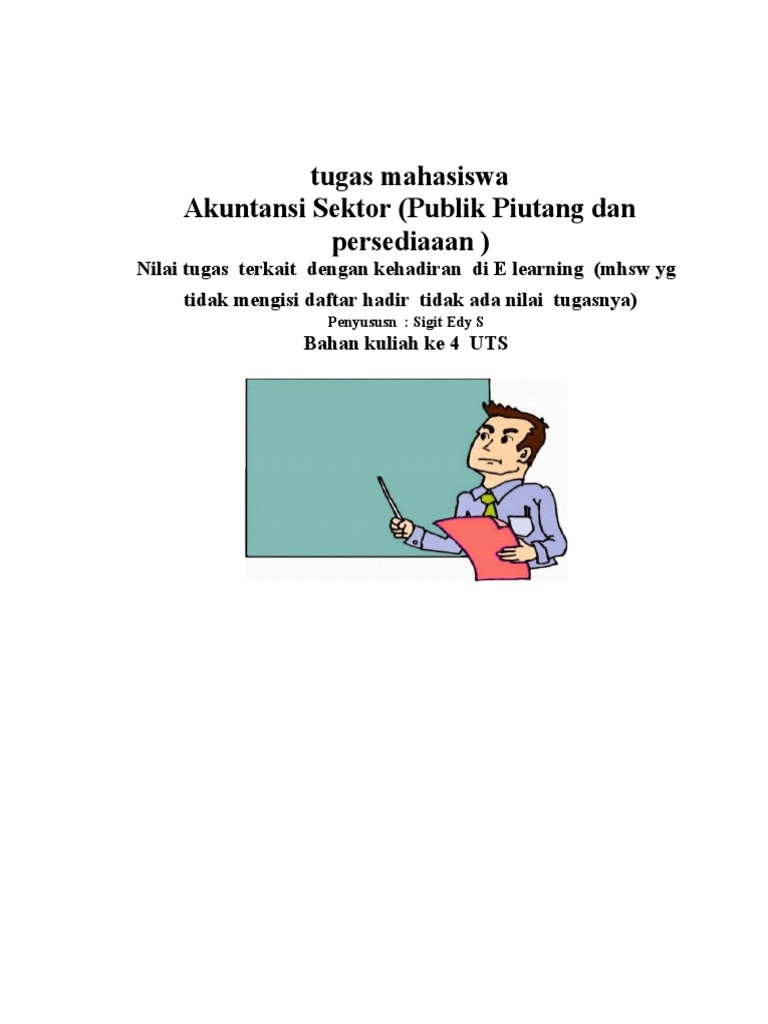 tugas mahasiswa
Akuntansi Sektor (Publik Piutang dan persediaaan )
Nilai tugas terkait dengan kehadiran di E learning (mhsw yg tidak mengisi daftar hadir tidak ada nilai tugasnya)
Penyususn : Sigit Edy S
Bahan kuliah ke 4 UTS